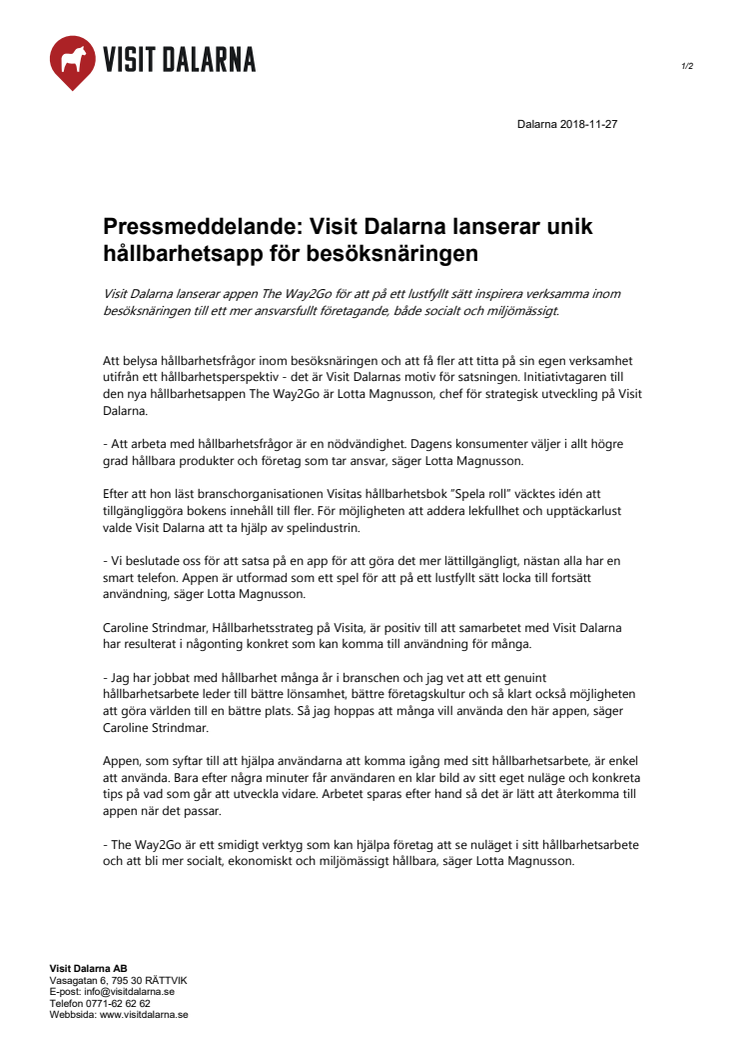 VISIT DALARNA

1/2

Dalarna 2018-11-27

Pressmeddelande: Visit Dalarna lanserar unik hållbarhetsapp för besöksnäringen

Visit Dalarna lanserar appen The Way2Go för att på ett lustfyllt sätt inspirera verksamma inom besöksnäringen till ett mer ansvarsfullt företagande, både socialt och miljömässigt.

Att belysa hållbarhetsfrågor inom besöksnäringen och att få fler att titta på sin egen verksamhet utifrån ett hållbarhetsperspektiv - det är Visit Dalarnas motiv för satsningen. Initiativtagaren till den nya hållbarhetsappen The Way2Go är Lotta Magnusson, chef för strategisk utveckling på Visit Dalarna.

- Att arbeta med hållbarhetsfrågor är en nödvändighet. Dagens konsumenter väljer i allt högre grad hållbara produkter och företag som tar ansvar, säger Lotta Magnusson.

Efter att hon läst branschorganisationen Visitas hållbarhetsbok "Spela roll" väcktes idén att tillgängliggöra bokens innehåll till fler. För möjligheten att addera lekfullhet och upptäckarlust valde Visit Dalarna att ta hjälp av spelindustrin.

- Vi beslutade oss för att satsa på en app för att göra det mer lättillgängligt, nästan alla har en smart telefon. Appen är utformad som ett spel för att på ett lustfyllt sätt locka till fortsätt användning, säger Lotta Magnusson.

Caroline Strindmar, Hållbarhetsstrateg på Visita, är positiv till att samarbetet med Visit Dalarna har resulterat i någonting konkret som kan komma till användning för många.

- Jag har jobbat med hållbarhet många år i branschen och jag vet att ett genuint hållbarhetsarbete leder till bättre lönsamhet, bättre företagskultur och så klart också möjligheten att göra världen till en bättre plats. Så jag hoppas att många vill använda den här appen, säger Caroline Strindmar.

Appen, som syftar till att hjälpa användarna att komma igång med sitt hållbarhetsarbete, är enkel att använda. Bara efter några minuter får användaren en klar bild av sitt eget nuläge och konkreta tips på vad som går att utveckla vidare. Arbetet sparas efter hand så det är lätt att återkomma till appen när det passar.

- The Way2Go är ett smidigt verktyg som kan hjälpa företag att se nuläget i sitt hållbarhetsarbete och att bli mer socialt, ekonomiskt och miljömässigt hållbara, säger Lotta Magnusson.

Visit Dalarna AB
Vasagatan 6, 795 30 RÄTTVIK
E-post: info@visitdalarna.se
Telefon 0771-62 62 62
Webbsida: www.visitdalarna.se